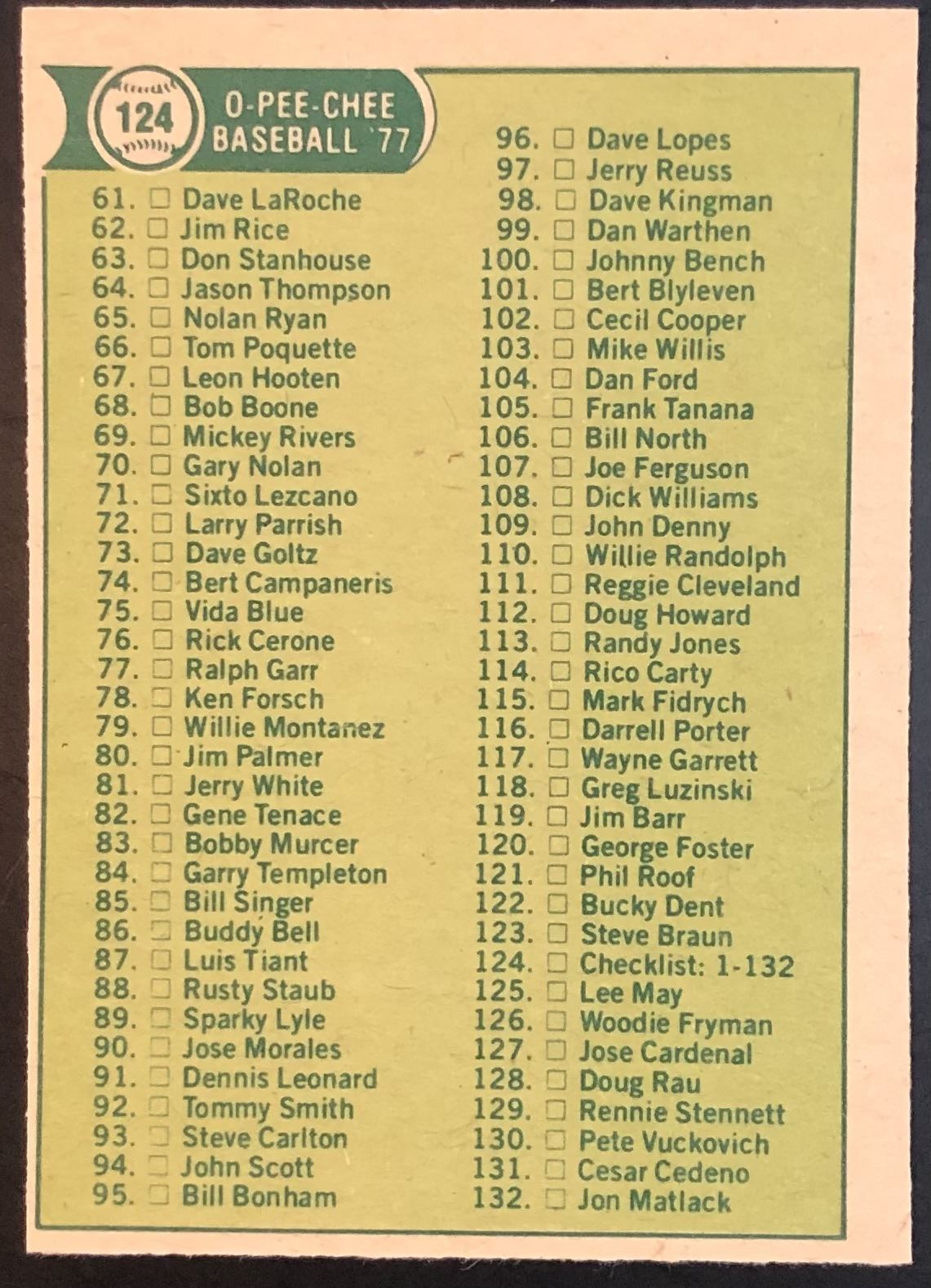 124

O-PEE-CHEE
BASEBALL '77

61. ☐ Dave LaRoche
62. ☐ Jim Rice
63. ☐ Don Stanhouse
64. ☐ Jason Thompson
65. ☐ Nolan Ryan
66. ☐ Tom Poquette
67. ☐ Leon Hooten
68. ☐ Bob Boone
69. ☐ Mickey Rivers
70. ☐ Gary Nolan
71. ☐ Sixto Lezcano
72. ☐ Larry Parrish
73. ☐ Dave Goltz
74. ☐ Bert Campaneris
75. ☐ Vida Blue
76. ☐ Rick Cerone
77. ☐ Ralph Garr
78. ☐ Ken Forsch
79. ☐ Willie Montanez
80. ☐ Jim Palmer
81. ☐ Jerry White
82. ☐ Gene Tenace
83. ☐ Bobby Murcer
84. ☐ Garry Templeton
85. ☐ Bill Singer
86. ☐ Buddy Bell
87. ☐ Luis Tiant
88. ☐ Rusty Staub
89. ☐ Sparky Lyle
90. ☐ Jose Morales
91. ☐ Dennis Leonard
92. ☐ Tommy Smith
93. ☐ Steve Carlton
94. ☐ John Scott
95. ☐ Bill Bonham

96. ☐ Dave Lopes
97. ☐ Jerry Reuss
98. ☐ Dave Kingman
99. ☐ Dan Warthen
100. ☐ Johnny Bench
101. ☐ Bert Blyleven
102. ☐ Cecil Cooper
103. ☐ Mike Willis
104. ☐ Dan Ford
105. ☐ Frank Tanana
106. ☐ Bill North
107. ☐ Joe Ferguson
108. ☐ Dick Williams
109. ☐ John Denny
110. ☐ Willie Randolph
111. ☐ Reggie Cleveland
112. ☐ Doug Howard
113. ☐ Randy Jones
114. ☐ Rico Carty
115. ☐ Mark Fidrych
116. ☐ Darrell Porter
117. ☐ Wayne Garrett
118. ☐ Greg Luzinski
119. ☐ Jim Barr
120. ☐ George Foster
121. ☐ Phil Roof
122. ☐ Bucky Dent
123. ☐ Steve Braun
124. ☐ Checklist: 1-132
125. ☐ Lee May
126. ☐ Woodie Fryman
127. ☐ Jose Cardenal
128. ☐ Doug Rau
129. ☐ Rennie Stennett
130. ☐ Pete Vuckovich
131. ☐ Cesar Cedeno
132. ☐ Jon Matlack